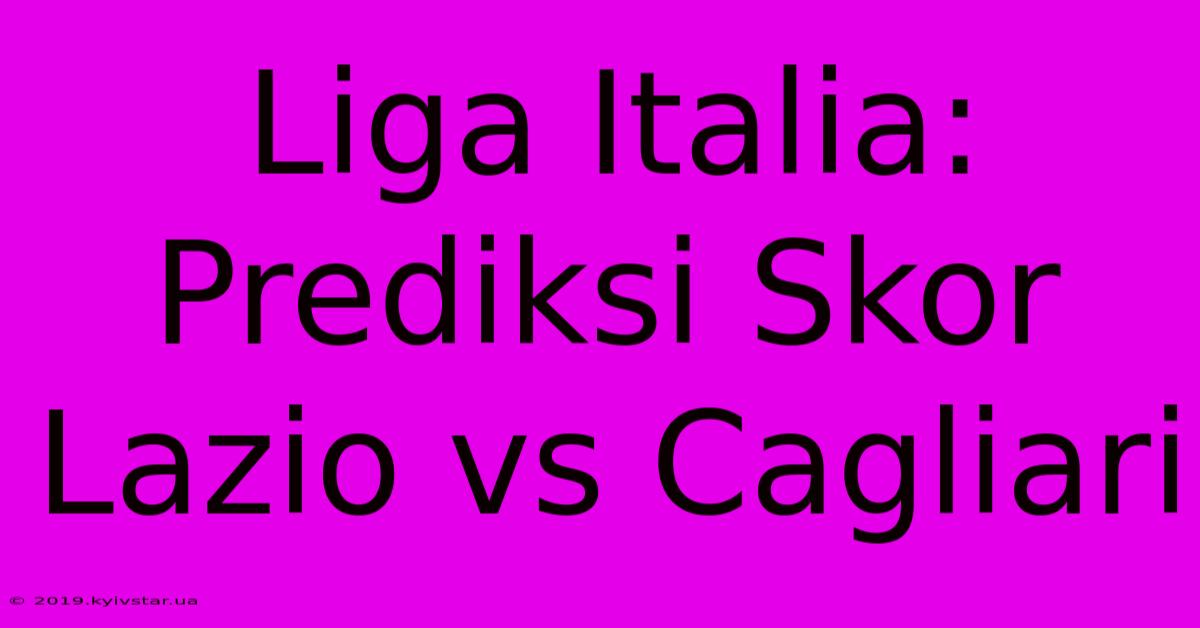 Liga Italia: Prediksi Skor Lazio vs Cagliari

© 2019.kyivstar.ua